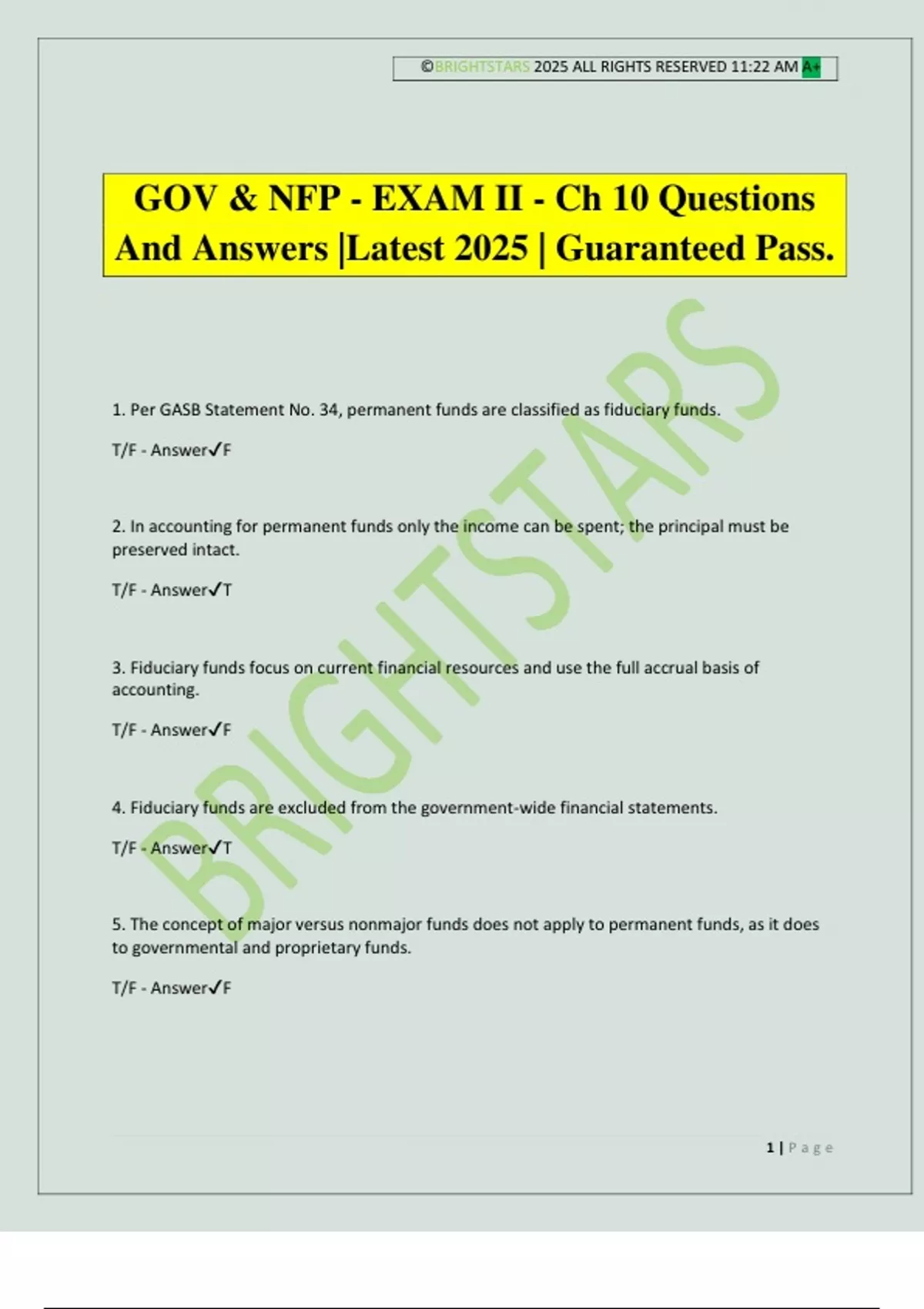 ©BRIGHTSTARS 2025 ALL RIGHTS RESERVED 11:22 AM A+

GOV & NFP - EXAM II - Ch 10 Questions And Answers |Latest 2025 | Guaranteed Pass.

BRIGHTSTARS

1. Per GASB Statement No. 34, permanent funds are classified as fiduciary funds.

T/F - Answer✓F

2. In accounting for permanent funds only the income can be spent; the principal must be preserved intact.

T/F - Answer✓T

3. Fiduciary funds focus on current financial resources and use the full accrual basis of accounting.

T/F - Answer✓F

4. Fiduciary funds are excluded from the government-wide financial statements.

T/F - Answer✓T

5. The concept of major versus nonmajor funds does not apply to permanent funds, as it does to governmental and proprietary funds.

T/F - Answer✓F

1 | Page